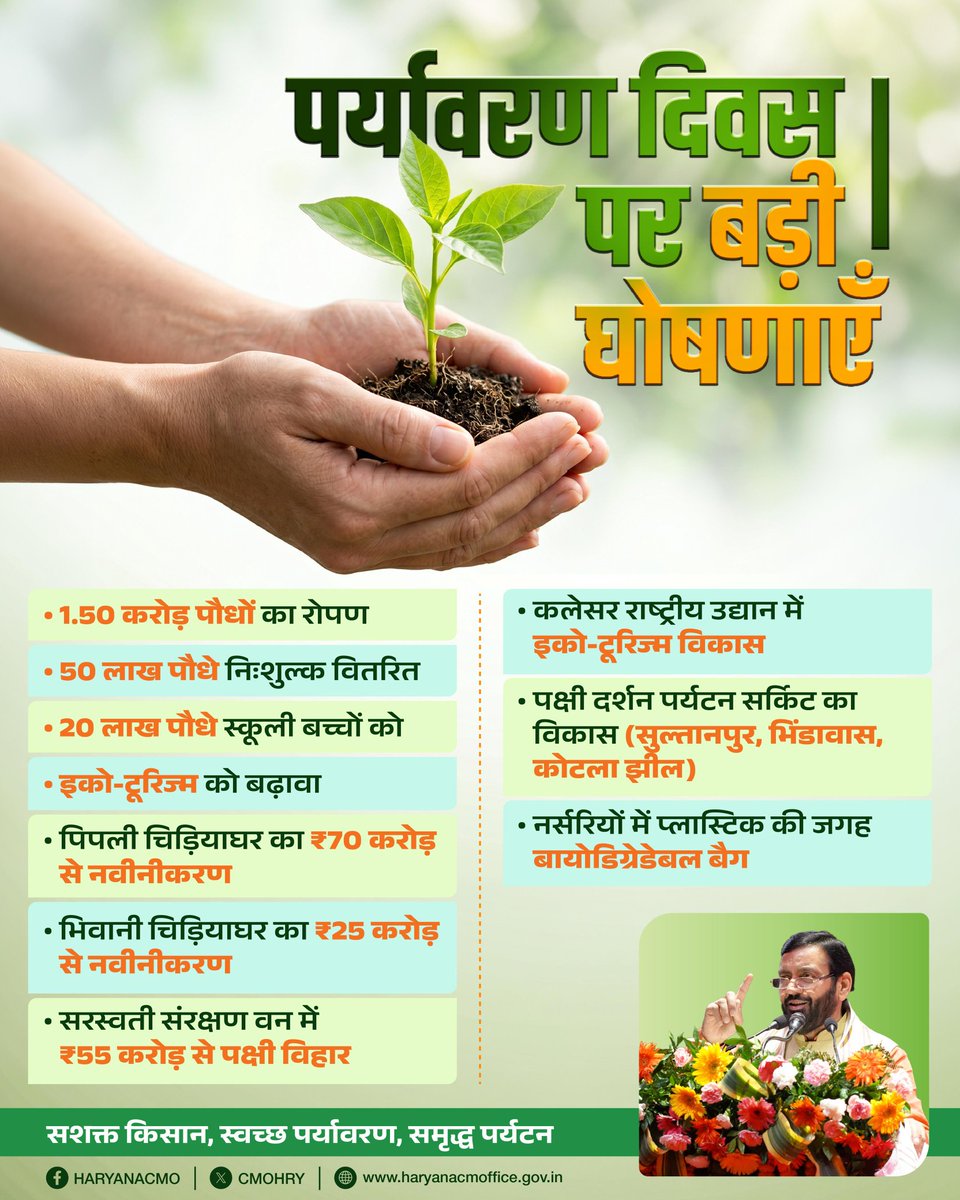 पर्यावरण दिवस पर बड़ी घोषणाएँ

• 1.50 करोड़ पौधों का रोपण

• 50 लाख पौधे निःशुल्क वितरित

• 20 लाख पौधे स्कूली बच्चों को

• इको-टूरिज्म को बढ़ावा

• पिपली चिड़ियाघर का ₹70 करोड़ से नवीनीकरण

• भिवानी चिड़ियाघर का ₹25 करोड़ से नवीनीकरण

• सरस्वती संरक्षण वन में ₹55 करोड़ से पक्षी विहार

• कलेसर राष्ट्रीय उद्यान में इको-टूरिज्म विकास

• पक्षी दर्शन पर्यटन सर्किट का विकास (सुल्तानपुर, भिंडावास, कोटला झील)

• नर्सरियों में प्लास्टिक की जगह बायोडिग्रेडेबल बैग

सशक्त किसान, स्वच्छ पर्यावरण, समृद्ध पर्यटन

HARYANACMO | CMOHRY | www.haryanacmoffice.gov.in